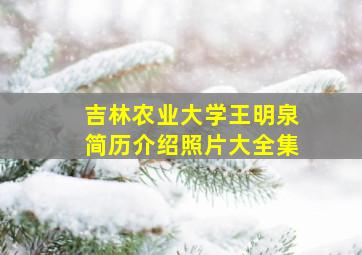 吉林农业大学王明泉
简历介绍照片大全集